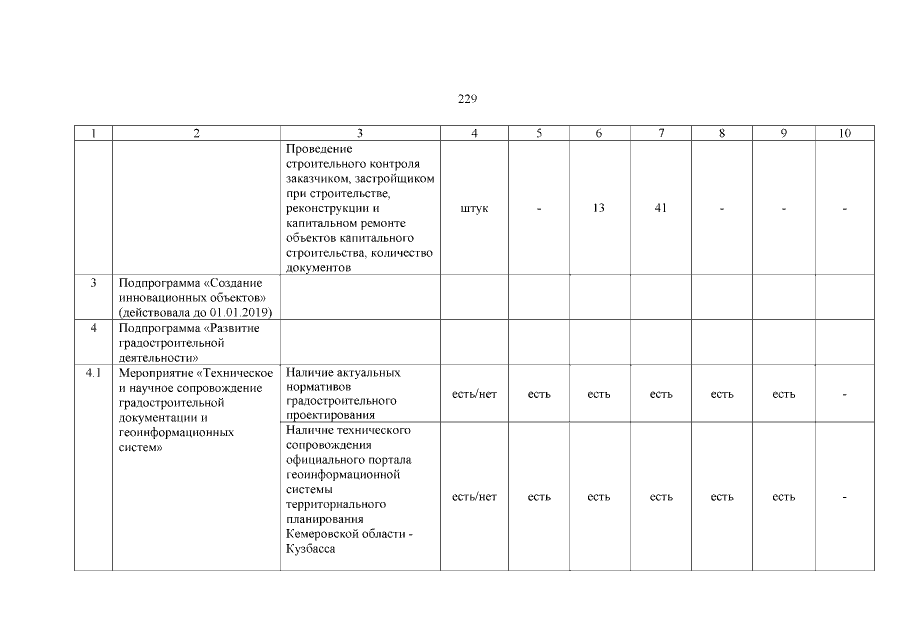 229

| 1 | 2 | 3 | 4 | 5 | 6 | 7 | 8 | 9 | 10 |
|---|---|---|---|---|---|---|---|---|---|
| | | Проведение строительного контроля заказчиком, застройщиком при строительстве, реконструкции и капитальном ремонте объектов капитального строительства, количество документов | штук | - | 13 | 41 | - | - | - |
| 3 | Подпрограмма «Создание инновационных объектов» (действовала до 01.01.2019) | | | | | | | | |
| 4 | Подпрограмма «Развитие градостроительной деятельности» | | | | | | | | |
| 4.1 | Мероприятие «Техническое и научное сопровождение градостроительной документации и геоинформационных систем» | Наличие актуальных нормативов градостроительного проектирования | есть/нет | есть | есть | есть | есть | есть | - |
| | | Наличие технического сопровождения официального портала геоинформационной системы территориального планирования Кемеровской области - Кузбасса | есть/нет | есть | есть | есть | есть | есть | - |